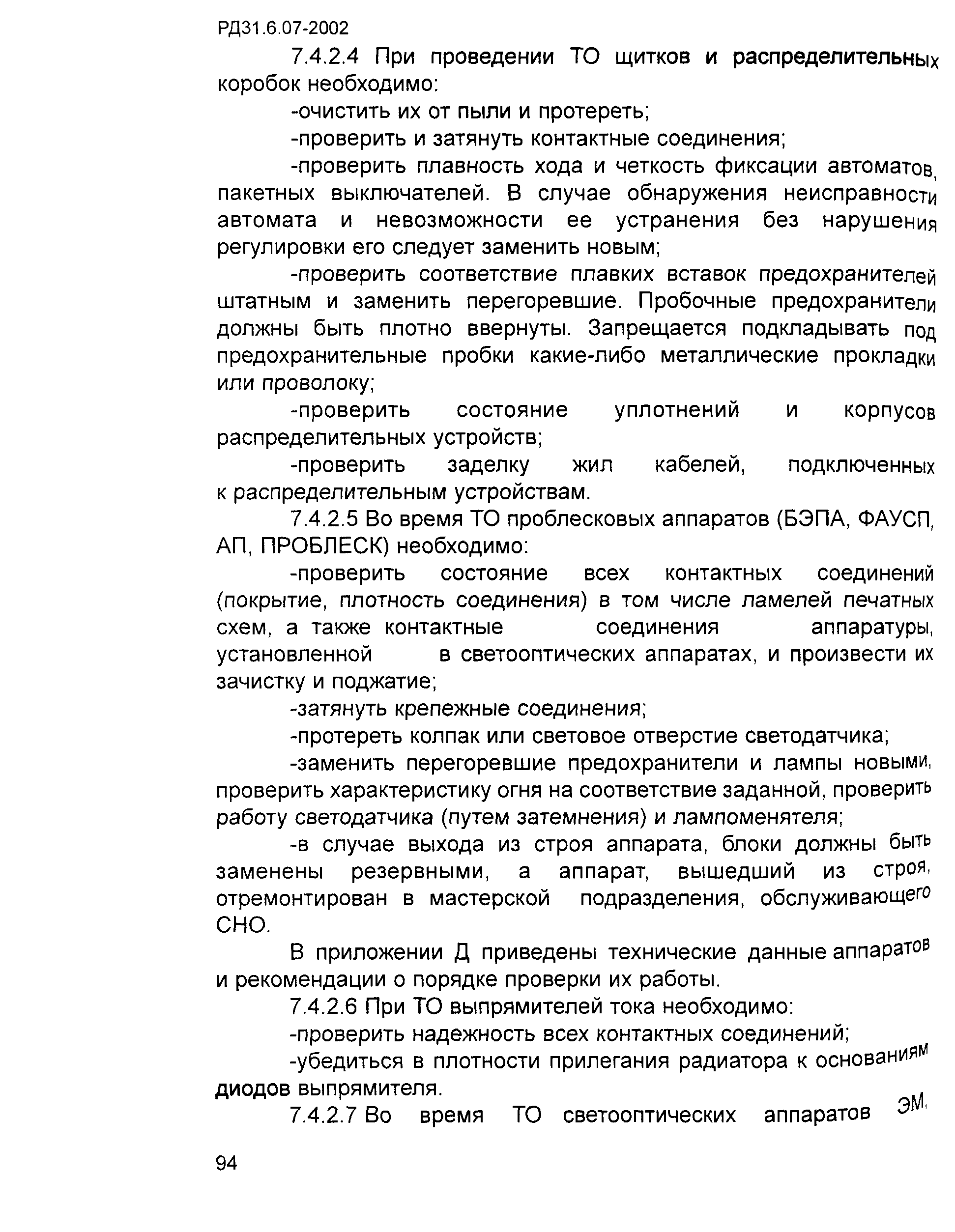 РД31.6.07-2002

7.4.2.4 При проведении ТО щитков и распределительных коробок необходимо:

-очистить их от пыли и протереть;

-проверить и затянуть контактные соединения;

-проверить плавность хода и четкость фиксации автоматов, пакетных выключателей. В случае обнаружения неисправности автомата и невозможности ее устранения без нарушения регулировки его следует заменить новым;

-проверить соответствие плавких вставок предохранителей штатным и заменить перегоревшие. Пробочные предохранители должны быть плотно ввернуты. Запрещается подкладывать под предохранительные пробки какие-либо металлические прокладки или проволоку;

-проверить состояние уплотнений и корпусов распределительных устройств;

-проверить заделку жил кабелей, подключенных к распределительным устройствам.

7.4.2.5 Во время ТО проблесковых аппаратов (БЭПА, ФАУСП, АП, ПРОБЛЕСК) необходимо:

-проверить состояние всех контактных соединений (покрытие, плотность соединения) в том числе ламелей печатных схем, а также контактные соединения аппаратуры, установленной в светооптических аппаратах, и произвести их зачистку и поджатие;

-затянуть крепежные соединения;

-протереть колпак или световое отверстие светодатчика;

-заменить перегоревшие предохранители и лампы новыми, проверить характеристику огня на соответствие заданной, проверить работу светодатчика (путем затемнения) и лампоменятеля;

-в случае выхода из строя аппарата, блоки должны быть заменены резервными, а аппарат, вышедший из строя, отремонтирован в мастерской подразделения, обслуживающего СНО.

В приложении Д приведены технические данные аппаратов и рекомендации о порядке проверки их работы.

7.4.2.6 При ТО выпрямителей тока необходимо:

-проверить надежность всех контактных соединений;

-убедиться в плотности прилегания радиатора к основаниям диодов выпрямителя.

7.4.2.7 Во время ТО светооптических аппаратов ЭМ,

94